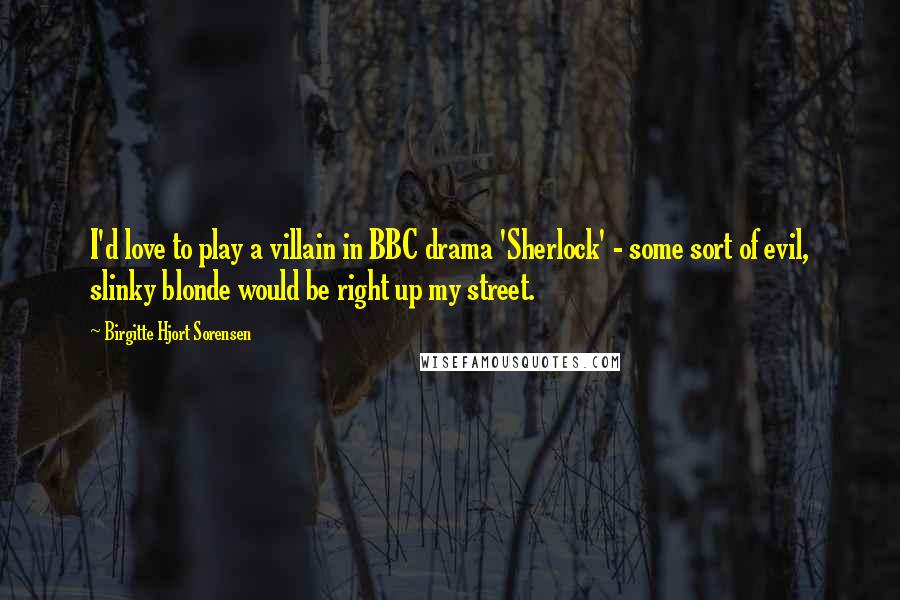 I'd love to play a villain in BBC drama 'Sherlock' - some sort of evil, slinky blonde would be right up my street.

~ Birgitte Hjort Sorensen

WISEFAMOUSQUOTES.COM